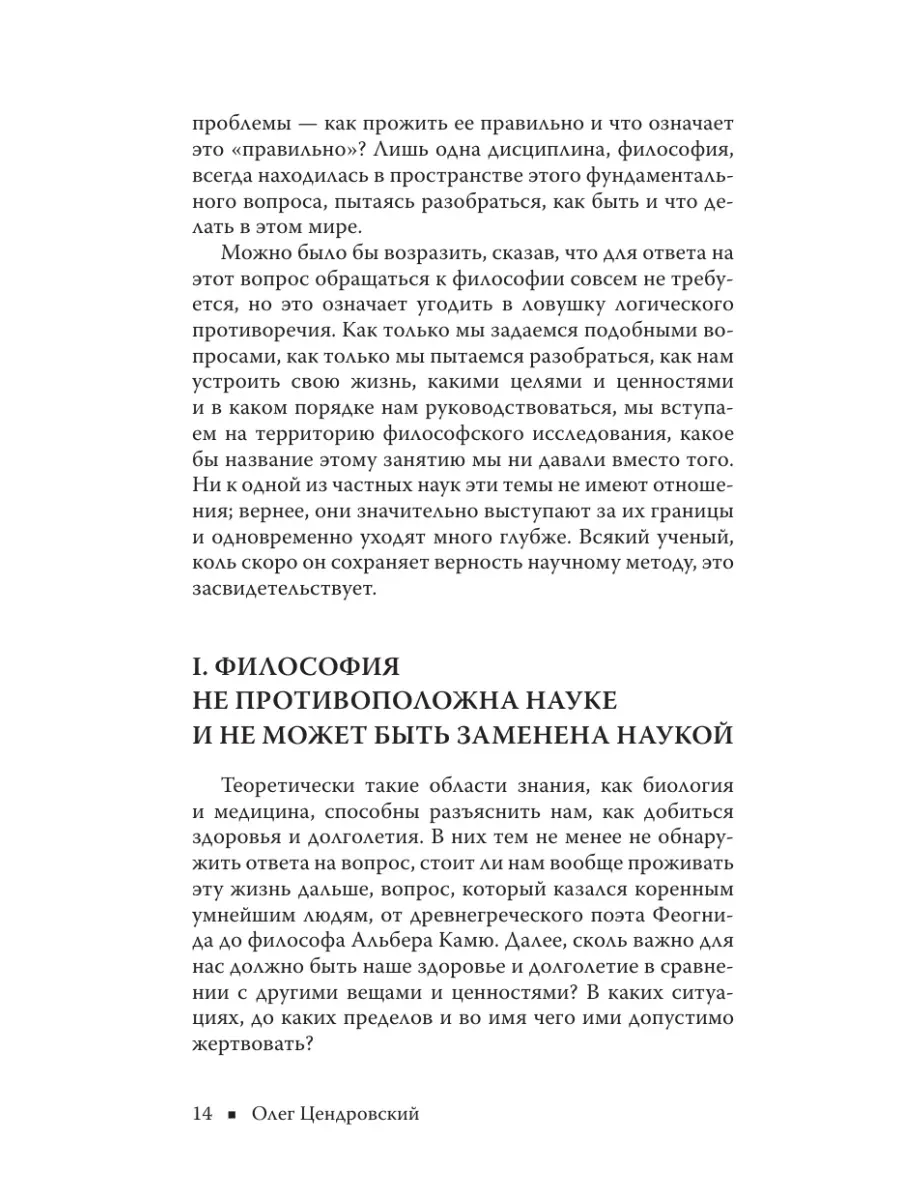 проблемы — как прожить ее правильно и что означает это «правильно»? Лишь одна дисциплина, философия, всегда находилась в пространстве этого фундаментального вопроса, пытаясь разобраться, как быть и что делать в этом мире.

Можно было бы возразить, сказав, что для ответа на этот вопрос обращаться к философии совсем не требуется, но это означает угодить в ловушку логического противоречия. Как только мы задаемся подобными вопросами, как только мы пытаемся разобраться, как нам устроить свою жизнь, какими целями и ценностями и в каком порядке нам руководствоваться, мы вступаем на территорию философского исследования, какое бы название этому занятию мы ни давали вместо того. Ни к одной из частных наук эти темы не имеют отношения; вернее, они значительно выступают за их границы и одновременно уходят много глубже. Всякий ученый, коль скоро он сохраняет верность научному методу, это засвидетельствует.

I. ФИЛОСОФИЯ НЕ ПРОТИВОПОЛОЖНА НАУКЕ И НЕ МОЖЕТ БЫТЬ ЗАМЕНЕНА НАУКОЙ

Теоретически такие области знания, как биология и медицина, способны разъяснить нам, как добиться здоровья и долголетия. В них тем не менее не обнаружить ответа на вопрос, стоит ли нам вообще проживать эту жизнь дальше, вопрос, который казался коренным умнейшим людям, от древнегреческого поэта Феогнида до философа Альбера Камю. Далее, сколь важно для нас должно быть наше здоровье и долголетие в сравнении с другими вещами и ценностями? В каких ситуациях, до каких пределов и во имя чего ими допустимо жертвовать?

14 ▪ Олег Цендровский